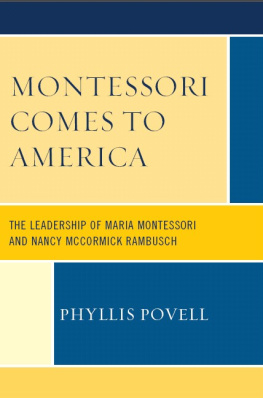 MONTESSORI COMES TO AMERICA

THE LEADERSHIP OF MARIA MONTESSORI AND NANCY MCCORMICK RAMBUSCH

PHYLLIS POVELL